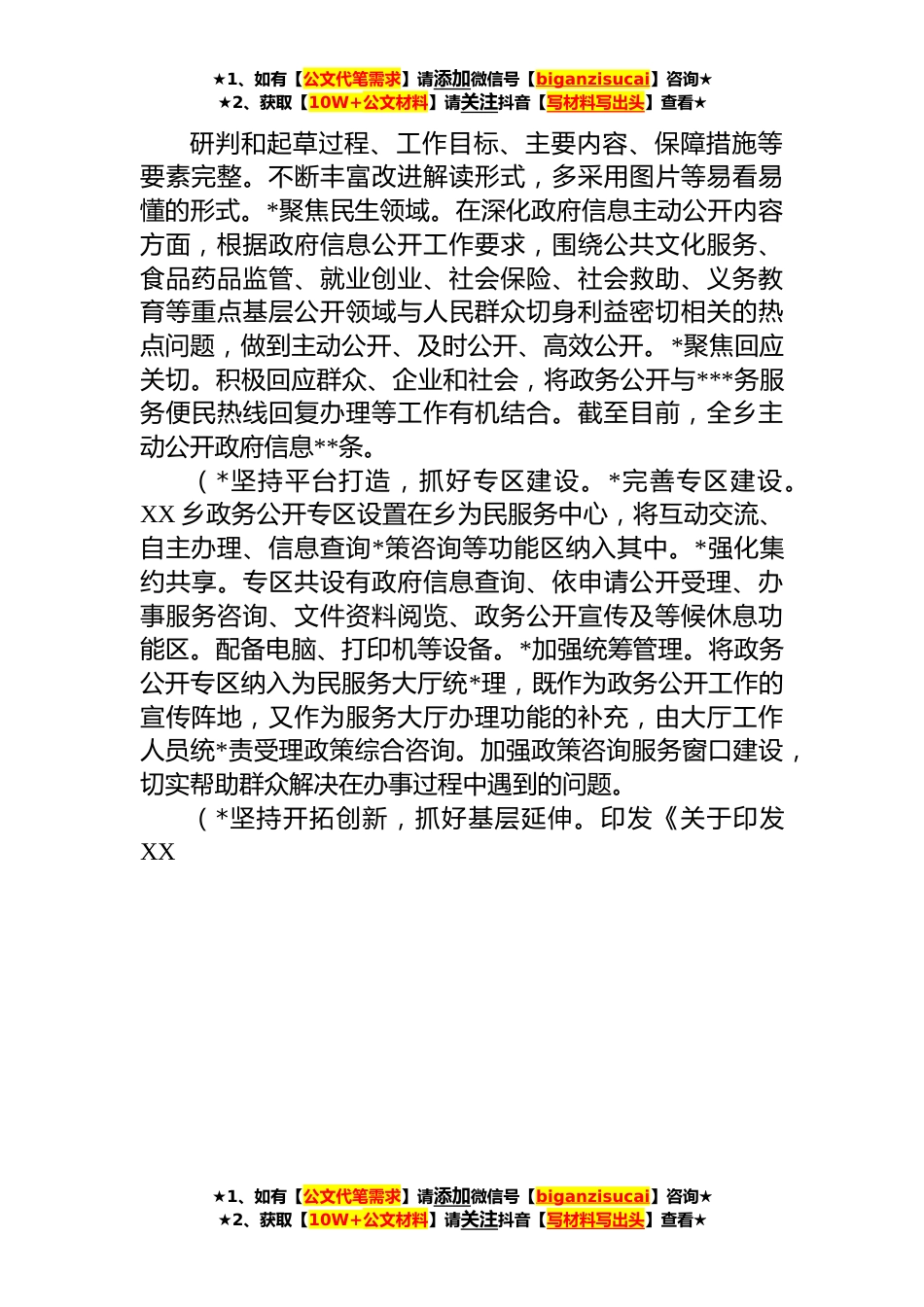 ★1、如有【公文代笔需求】请添加微信号【biganzisucai】咨询★
★2、获取【10W+公文材料】请关注抖音【写材料写出头】查看★

研判和起草过程、工作目标、主要内容、保障措施等要素完整。不断丰富改进解读形式，多采用图片等易看易懂的形式。*聚焦民生领域。在深化政府信息主动公开内容方面，根据政府信息公开工作要求，围绕公共文化服务、食品药品监管、就业创业、社会保险、社会救助、义务教育等重点基层公开领域与人民群众切身利益密切相关的热点问题，做到主动公开、及时公开、高效公开。*聚焦回应关切。积极回应群众、企业和社会，将政务公开与***务服务便民热线回复办理等工作有机结合。截至目前，全乡主动公开政府信息**条。

（*坚持平台打造，抓好专区建设。*完善专区建设。XX乡政务公开专区设置在乡为民服务中心，将互动交流、自主办理、信息查询*策咨询等功能区纳入其中。*强化集约共享。专区共设有政府信息查询、依申请公开受理、办事服务咨询、文件资料阅览、政务公开宣传及等候休息功能区。配备电脑、打印机等设备。*加强统筹管理。将政务公开专区纳入为民服务大厅统*理，既作为政务公开工作的宣传阵地，又作为服务大厅办理功能的补充，由大厅工作人员统*责受理政策综合咨询。加强政策咨询服务窗口建设，切实帮助群众解决在办事过程中遇到的问题。

（*坚持开拓创新，抓好基层延伸。印发《关于印发XX

★1、如有【公文代笔需求】请添加微信号【biganzisucai】咨询★
★2、获取【10W+公文材料】请关注抖音【写材料写出头】查看★